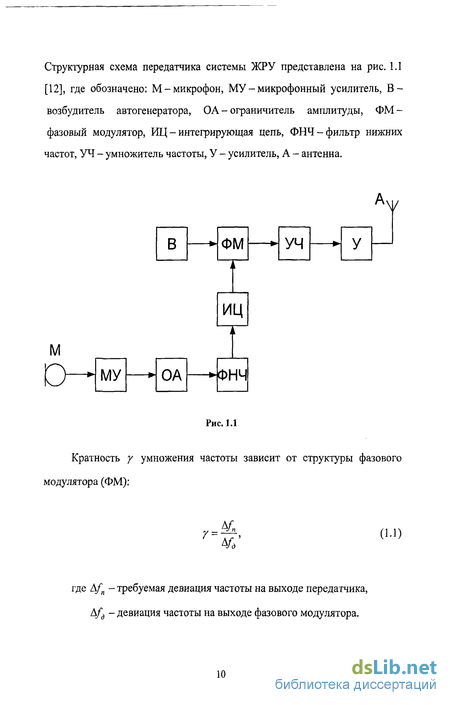 Структурная схема передатчика системы ЖРУ представлена на рис. 1.1 [12], где обозначено: М – микрофон, МУ – микрофонный усилитель, В – возбудитель автогенератора, ОА – ограничитель амплитуды, ФМ – фазовый модулятор, ИЦ – интегрирующая цепь, ФНЧ – фильтр нижних частот, УЧ – умножитель частоты, У – усилитель, А – антенна.

А
В
ФМ
УЧ
У
ИЦ
М
МУ
ОА
ФНЧ

Рис. 1.1

Кратность $\gamma$ умножения частоты зависит от структуры фазового модулятора (ФМ):

$\gamma = \frac{\Delta f_n}{\Delta f_\partial}$, (1.1)

где $\Delta f_n$ – требуемая девиация частоты на выходе передатчика,

$\Delta f_\partial$ – девиация частоты на выходе фазового модулятора.

10

dsLib.net
библиотека диссертаций